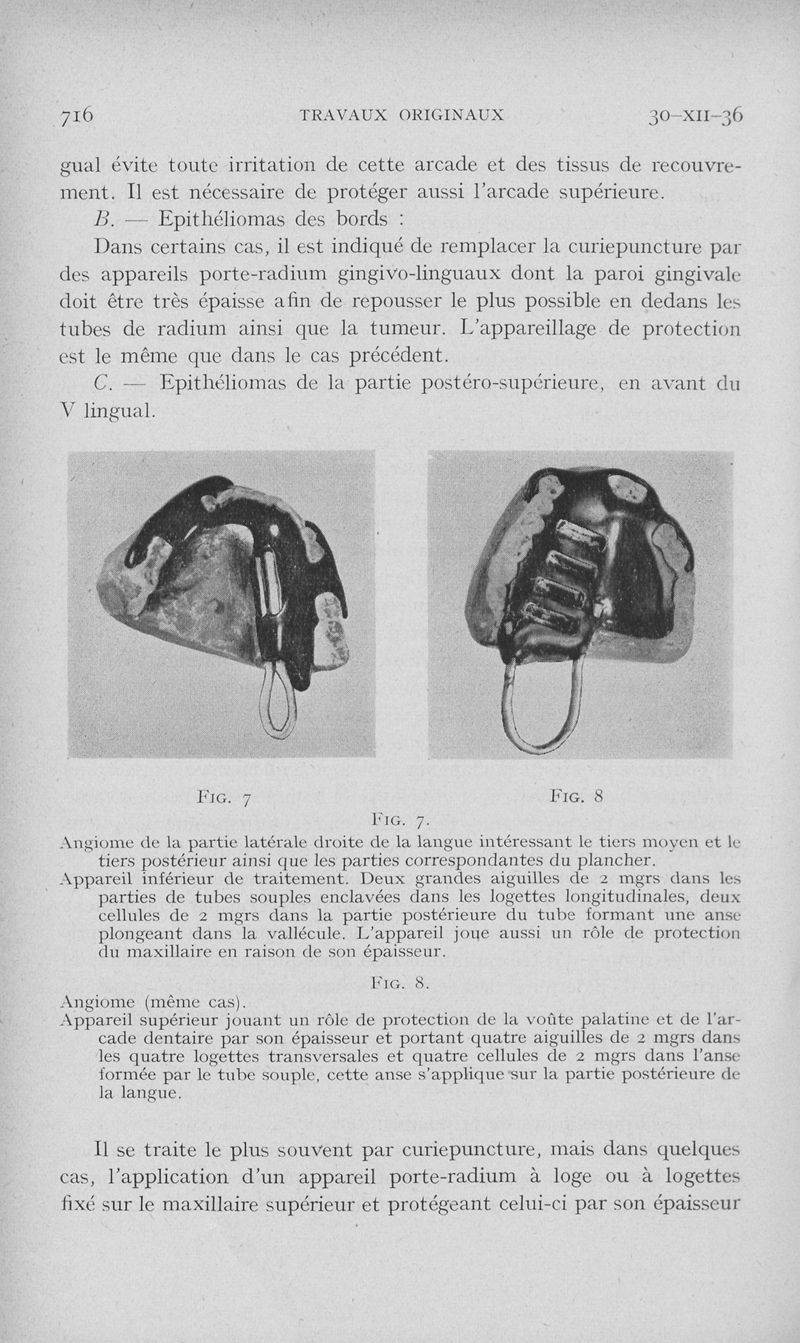 716 TRAVAUX ORIGINAUX 30-XII-36

gual évite toute irritation de cette arcade et des tissus de recouvrement. Il est nécessaire de protéger aussi l'arcade supérieure.

B. — Epithéliomas des bords :

Dans certains cas, il est indiqué de remplacer la curiepuncture par des appareils porte-radium gingivo-linguaux dont la paroi gingivale doit être très épaisse afin de repousser le plus possible en dedans les tubes de radium ainsi que la tumeur. L'appareillage de protection est le même que dans le cas précédent.

C. — Epithéliomas de la partie postéro-supérieure, en avant du V lingual.

FIG. 7 FIG. 8

FIG. 7.

Angiome de la partie latérale droite de la langue intéressant le tiers moyen et le tiers postérieur ainsi que les parties correspondantes du plancher.

Appareil inférieur de traitement. Deux grandes aiguilles de 2 mgrs dans les parties de tubes souples enclavées dans les logettes longitudinales, deux cellules de 2 mgrs dans la partie postérieure du tube formant une anse plongeant dans la vallécule. L'appareil joue aussi un rôle de protection du maxillaire en raison de son épaisseur.

FIG. 8.

Angiome (même cas).

Appareil supérieur jouant un rôle de protection de la voûte palatine et de l'arcade dentaire par son épaisseur et portant quatre aiguilles de 2 mgrs dans les quatre logettes transversales et quatre cellules de 2 mgrs dans l'anse formée par le tube souple, cette anse s'applique sur la partie postérieure de la langue.

Il se traite le plus souvent par curiepuncture, mais dans quelques cas, l'application d'un appareil porte-radium à loge ou à logettes fixé sur le maxillaire supérieur et protégeant celui-ci par son épaisseur